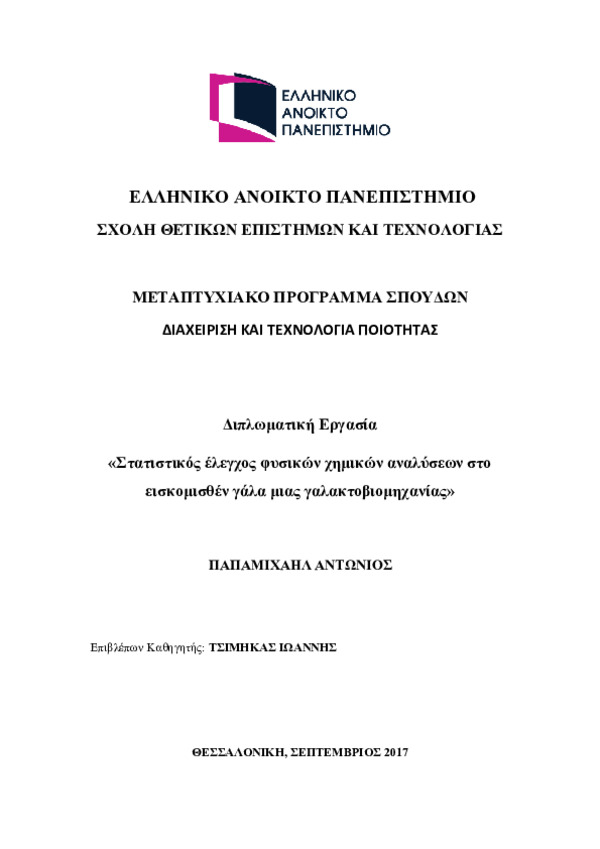 ΕΛΛΗΝΙΚΟ
ΑΝΟΙΚΤΟ
ΠΑΝΕΠΙΣΤΗΜΙΟ

ΕΛΛΗΝΙΚΟ ΑΝΟΙΚΤΟ ΠΑΝΕΠΙΣΤΗΜΙΟ

ΣΧΟΛΗ ΘΕΤΙΚΩΝ ΕΠΙΣΤΗΜΩΝ ΚΑΙ ΤΕΧΝΟΛΟΓΙΑΣ

ΜΕΤΑΠΤΥΧΙΑΚΟ ΠΡΟΓΡΑΜΜΑ ΣΠΟΥΔΩΝ

ΔΙΑΧΕΙΡΙΣΗ ΚΑΙ ΤΕΧΝΟΛΟΓΙΑ ΠΟΙΟΤΗΤΑΣ

Διπλωματική Εργασία

«Στατιστικός έλεγχος φυσικών χημικών αναλύσεων στο εισκομισθέν γάλα μιας γαλακτοβιομηχανίας»

ΠΑΠΑΜΙΧΑΗΛ ΑΝΤΩΝΙΟΣ

Επιβλέπων Καθηγητής: ΤΣΙΜΗΚΑΣ ΙΩΑΝΝΗΣ

ΘΕΣΣΑΛΟΝΙΚΗ, ΣΕΠΤΕΜΒΡΙΟΣ 2017